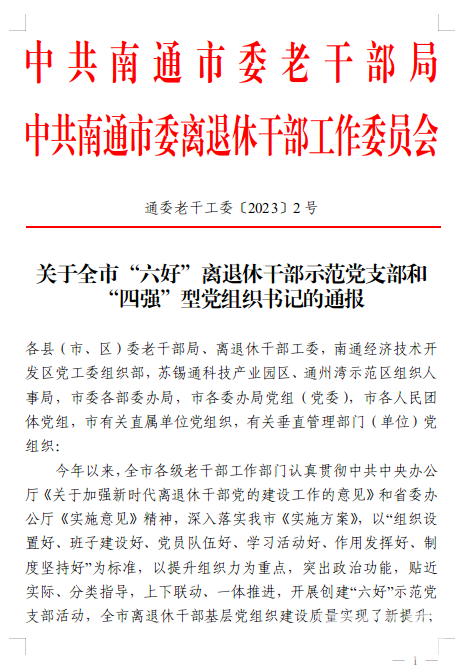 中共南通市委老干部局
中共南通市委离退休干部工作委员会

通委老干工委〔2023〕2号

关于全市“六好”离退休干部示范党支部和“四强”型党组织书记的通报

各县（市、区）委老干部局、离退休干部工委，南通经济技术开发区党工委组织部，苏锡通科技产业园区、通州湾示范区组织人事局，市委各部委办局，市各委办局党组（党委），市各人民团体党组，市有关直属单位党组织，有关垂直管理部门（单位）党组织：

今年以来，全市各级老干部工作部门认真贯彻中共中央办公厅《关于加强新时代离退休干部党的建设工作的意见》和省委办公厅《实施意见》精神，深入落实我市《实施方案》，以“组织设置好、班子建设好、党员队伍好、学习活动好、作用发挥好、制度坚持好”为标准，以提升组织力为重点，突出政治功能，贴近实际、分类指导，上下联动、一体推进，开展创建“六好”示范党支部活动，全市离退休干部基层党组织建设质量实现了新提升；

— 1 —